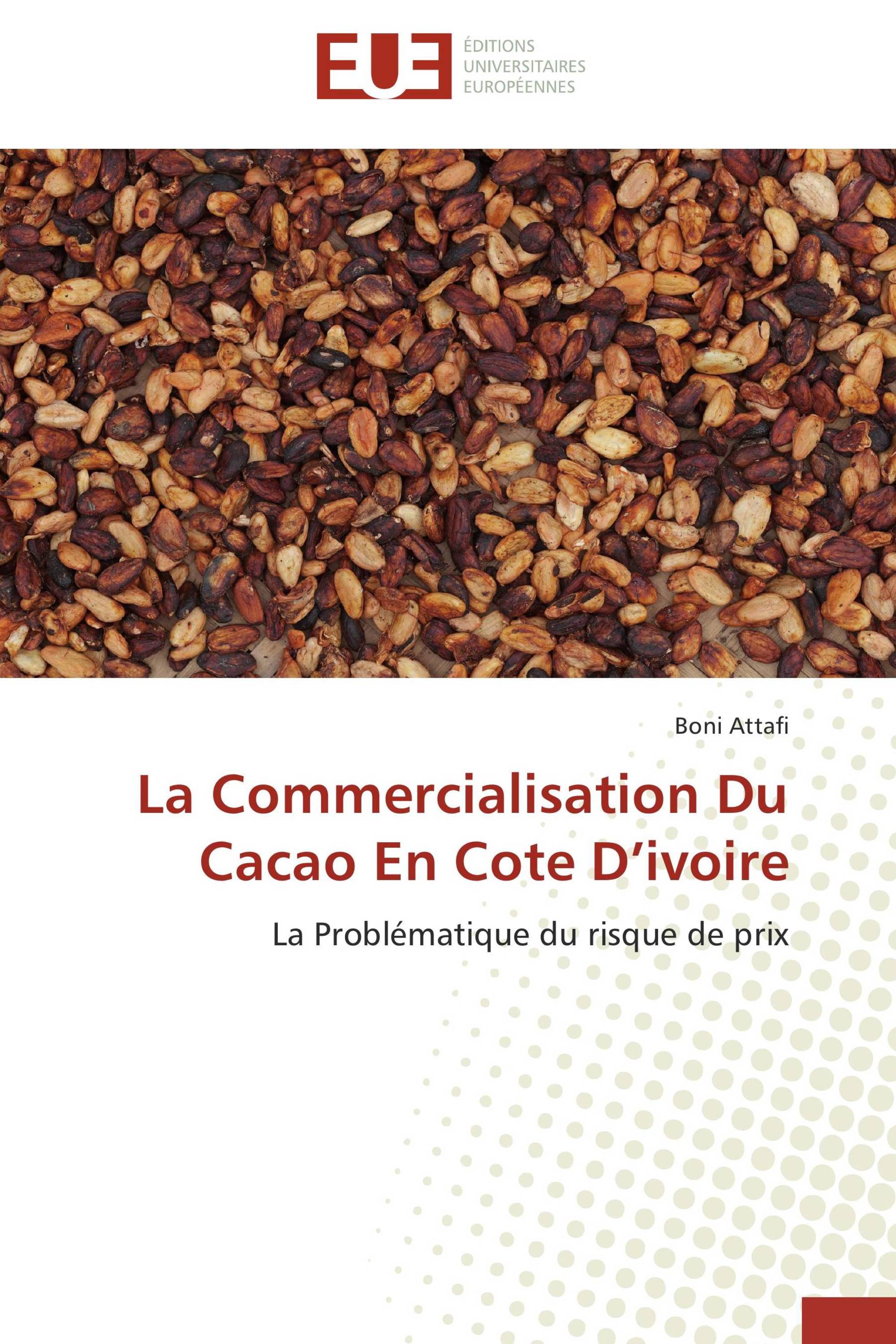 EUE
ÉDITIONS
UNIVERSITAIRES
EUROPÉENNES

Boni Attafi

La Commercialisation Du Cacao En Cote D’ivoire

La Problématique du risque de prix